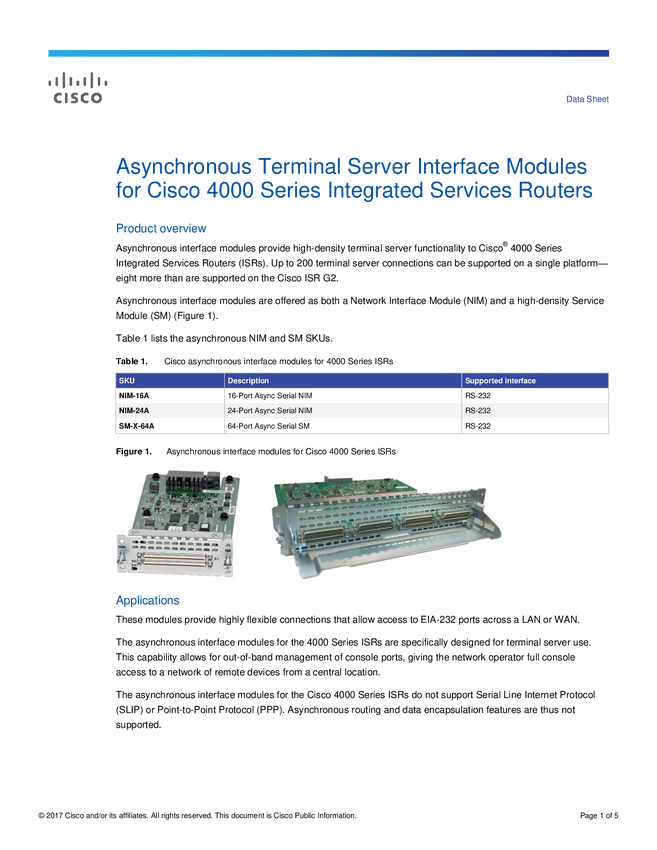 CISCO

Data Sheet

Asynchronous Terminal Server Interface Modules for Cisco 4000 Series Integrated Services Routers

Product overview

Asynchronous interface modules provide high-density terminal server functionality to Cisco® 4000 Series Integrated Services Routers (ISRs). Up to 200 terminal server connections can be supported on a single platform—eight more than are supported on the Cisco ISR G2.

Asynchronous interface modules are offered as both a Network Interface Module (NIM) and a high-density Service Module (SM) (Figure 1).

Table 1 lists the asynchronous NIM and SM SKUs.

Table 1. Cisco asynchronous interface modules for 4000 Series ISRs

| SKU | Description | Supported interface |
|---|---|---|
| NIM-16A | 16-Port Async Serial NIM | RS-232 |
| NIM-24A | 24-Port Async Serial NIM | RS-232 |
| SM-X-64A | 64-Port Async Serial SM | RS-232 |

Figure 1. Asynchronous interface modules for Cisco 4000 Series ISRs

Applications

These modules provide highly flexible connections that allow access to EIA-232 ports across a LAN or WAN.

The asynchronous interface modules for the 4000 Series ISRs are specifically designed for terminal server use. This capability allows for out-of-band management of console ports, giving the network operator full console access to a network of remote devices from a central location.

The asynchronous interface modules for the Cisco 4000 Series ISRs do not support Serial Line Internet Protocol (SLIP) or Point-to-Point Protocol (PPP). Asynchronous routing and data encapsulation features are thus not supported.

© 2017 Cisco and/or its affiliates. All rights reserved. This document is Cisco Public Information.

Page 1 of 5